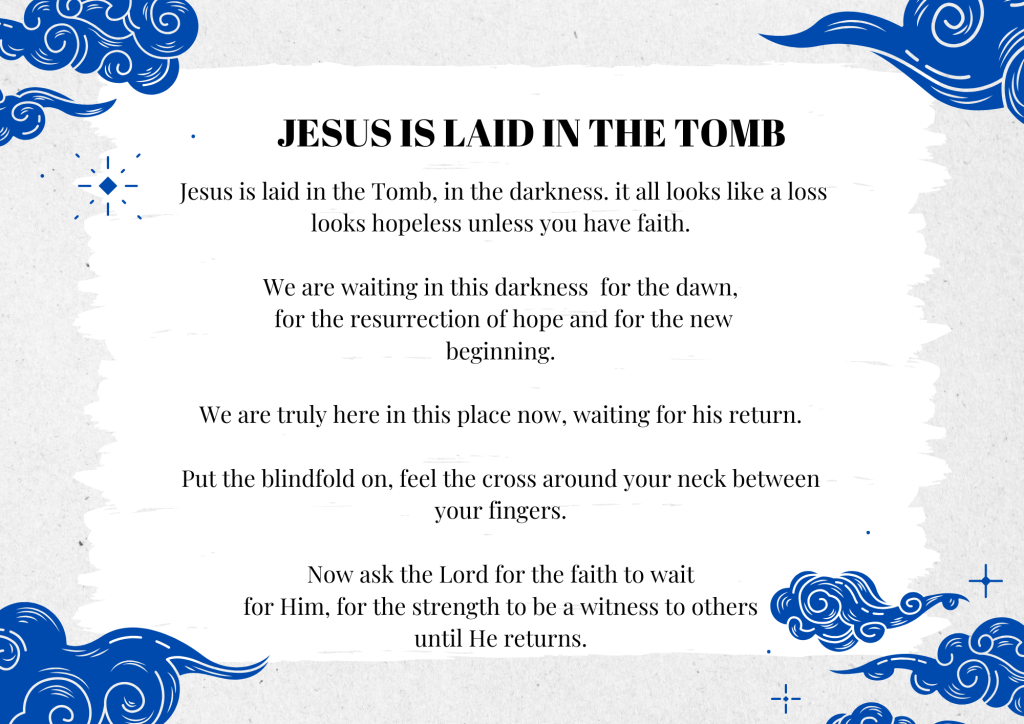 JESUS IS LAID IN THE TOMB

Jesus is laid in the Tomb, in the darkness. it all looks like a loss looks hopeless unless you have faith.

We are waiting in this darkness for the dawn, for the resurrection of hope and for the new beginning.

We are truly here in this place now, waiting for his return.

Put the blindfold on, feel the cross around your neck between your fingers.

Now ask the Lord for the faith to wait for Him, for the strength to be a witness to others until He returns.